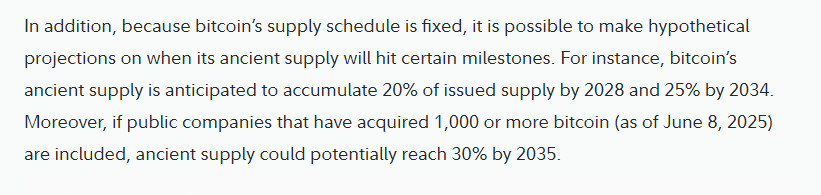 In addition, because bitcoin's supply schedule is fixed, it is possible to make hypothetical projections on when its ancient supply will hit certain milestones. For instance, bitcoin's ancient supply is anticipated to accumulate 20% of issued supply by 2028 and 25% by 2034. Moreover, if public companies that have acquired 1,000 or more bitcoin (as of June 8, 2025) are included, ancient supply could potentially reach 30% by 2035.